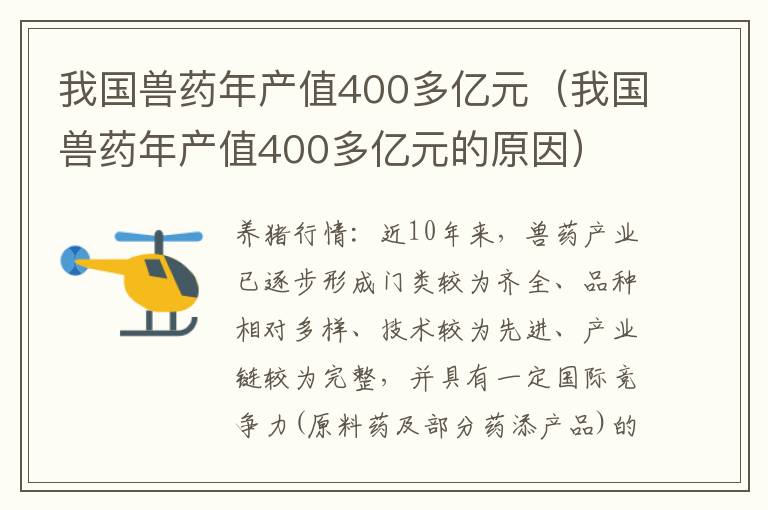 我国兽药年产值400多亿元（我国兽药年产值400多亿元的原因）

养猪行情：近10年来，兽药产业已逐步形成门类较为齐全、品种相对多样、技术较为先进、产业链较为完整，并具有一定国际竞争力(原料药及部分药添产品)的